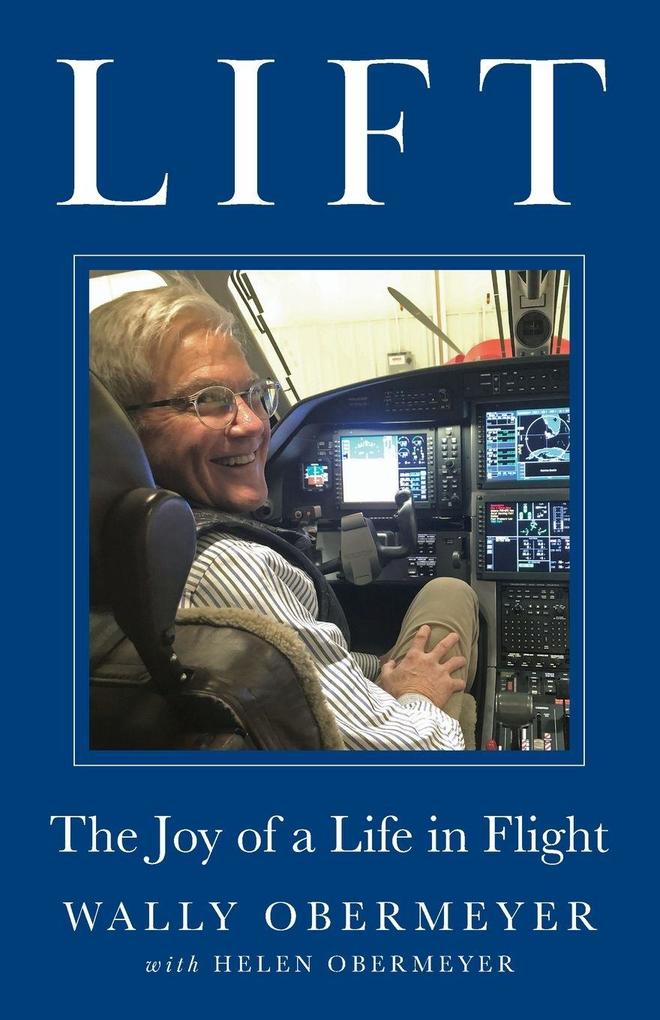 LIFT

The Joy of a Life in Flight

WALLY OBERMEYER

with HELEN OBERMEYER